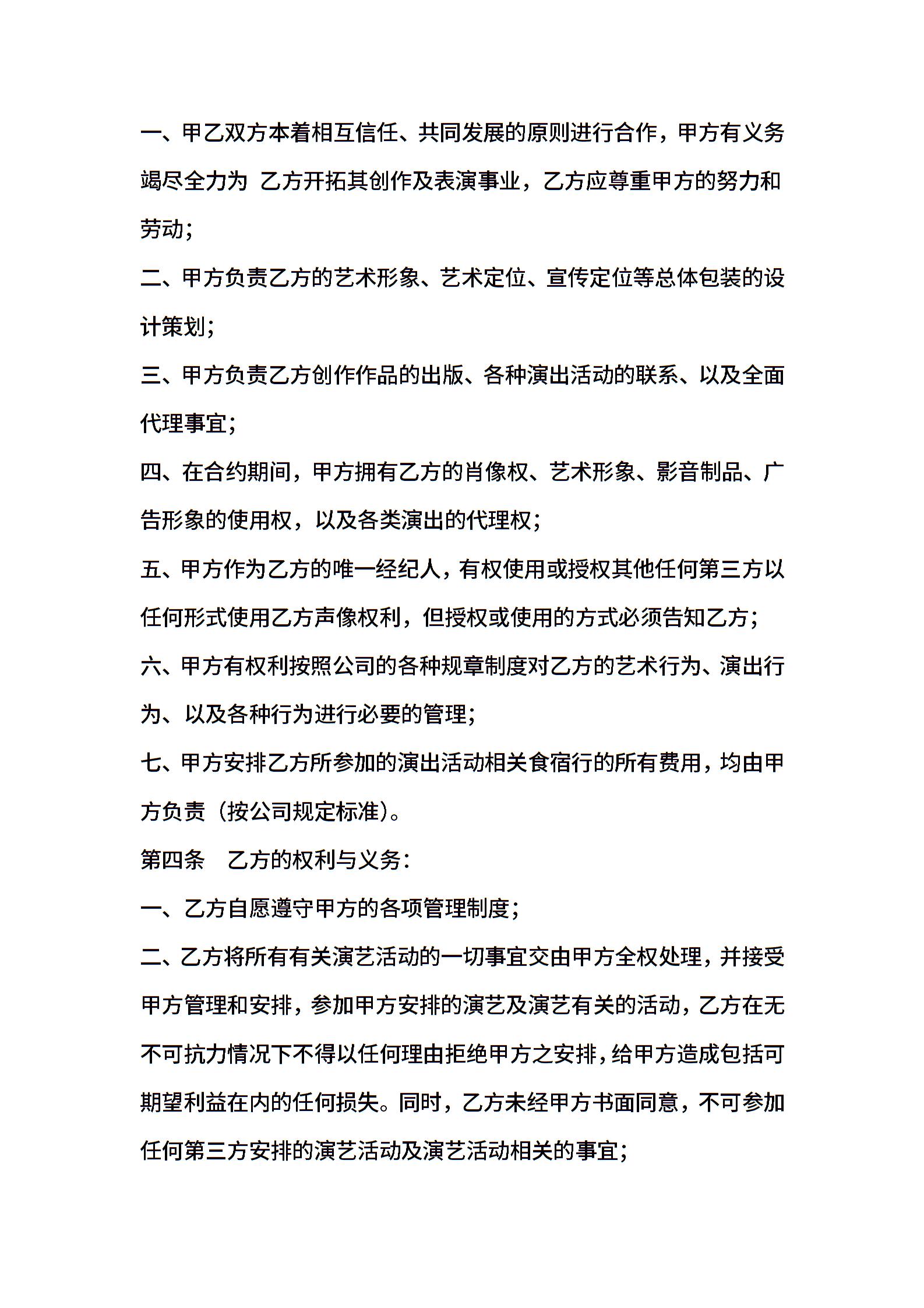 一、甲乙双方本着相互信任、共同发展的原则进行合作，甲方有义务竭尽全力为 乙方开拓其创作及表演事业，乙方应尊重甲方的努力和劳动；

二、甲方负责乙方的艺术形象、艺术定位、宣传定位等总体包装的设计策划；

三、甲方负责乙方创作作品的出版、各种演出活动的联系、以及全面代理事宜；

四、在合约期间，甲方拥有乙方的肖像权、艺术形象、影音制品、广告形象的使用权，以及各类演出的代理权；

五、甲方作为乙方的唯一经纪人，有权使用或授权其他任何第三方以任何形式使用乙方声像权利，但授权或使用的方式必须告知乙方；

六、甲方有权利按照公司的各种规章制度对乙方的艺术行为、演出行为、以及各种行为进行必要的管理；

七、甲方安排乙方所参加的演出活动相关食宿行的所有费用，均由甲方负责（按公司规定标准）。

第四条　乙方的权利与义务：

一、乙方自愿遵守甲方的各项管理制度；

二、乙方将所有有关演艺活动的一切事宜交由甲方全权处理，并接受甲方管理和安排，参加甲方安排的演艺及演艺有关的活动，乙方在无不可抗力情况下不得以任何理由拒绝甲方之安排，给甲方造成包括可期望利益在内的任何损失。同时，乙方未经甲方书面同意，不可参加任何第三方安排的演艺活动及演艺活动相关的事宜；